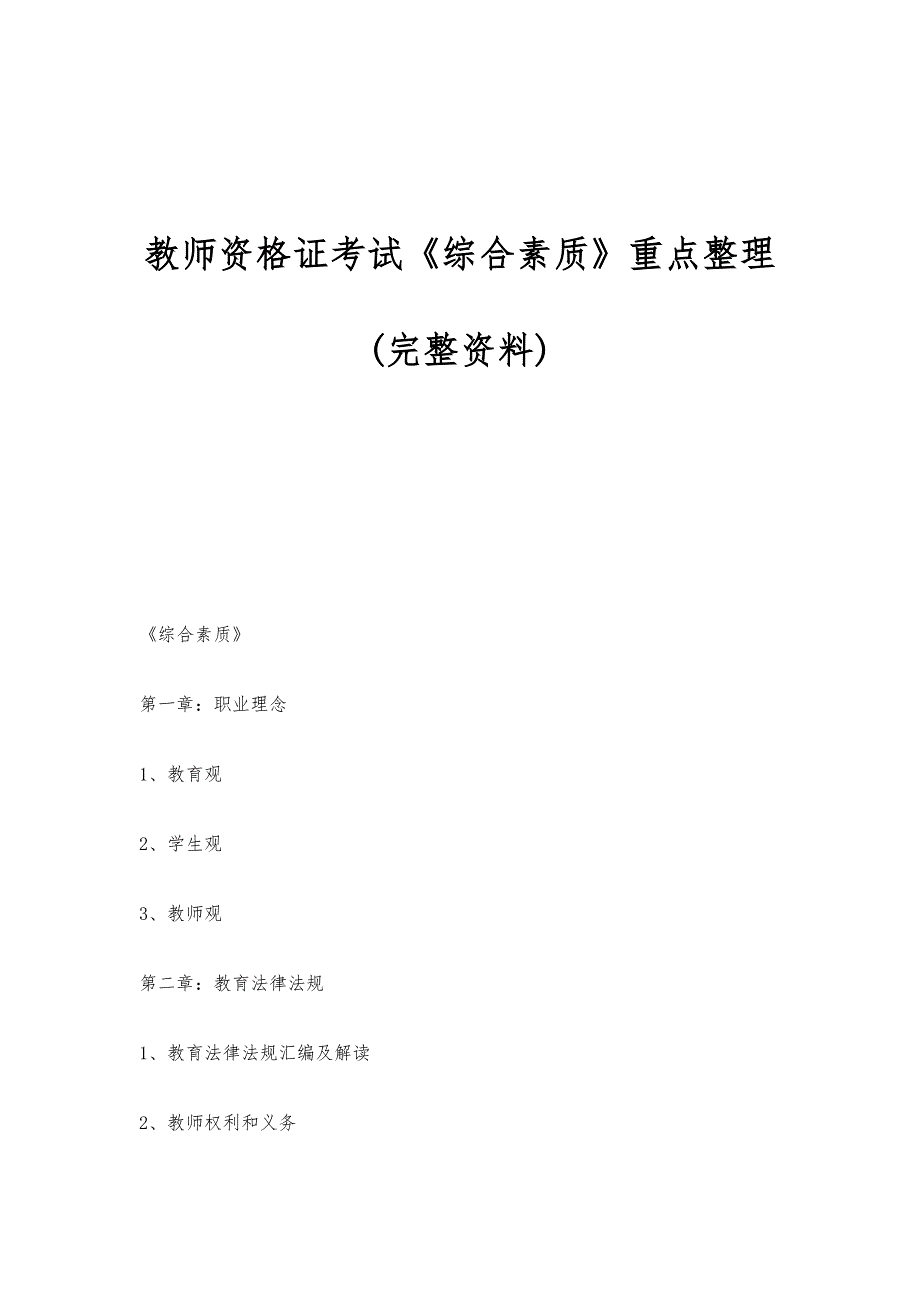 教师资格证考试《综合素质》重点整理

(完整资料)

《综合素质》

第一章：职业理念

1、教育观

2、学生观

3、教师观

第二章：教育法律法规

1、教育法律法规汇编及解读

2、教师权利和义务